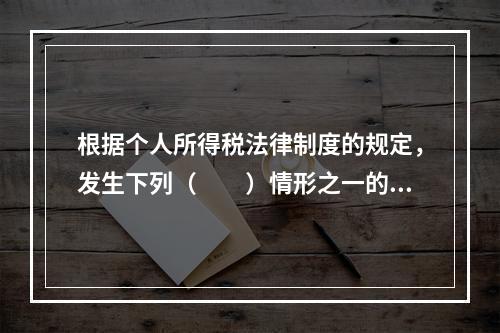 根据个人所得税法律制度的规定，发生下列（　　）情形之一的...